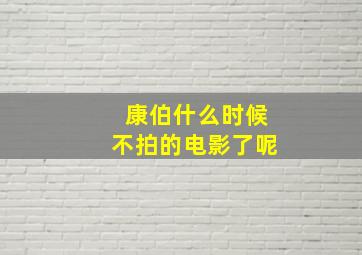 康伯什么时候
不拍的电影了呢